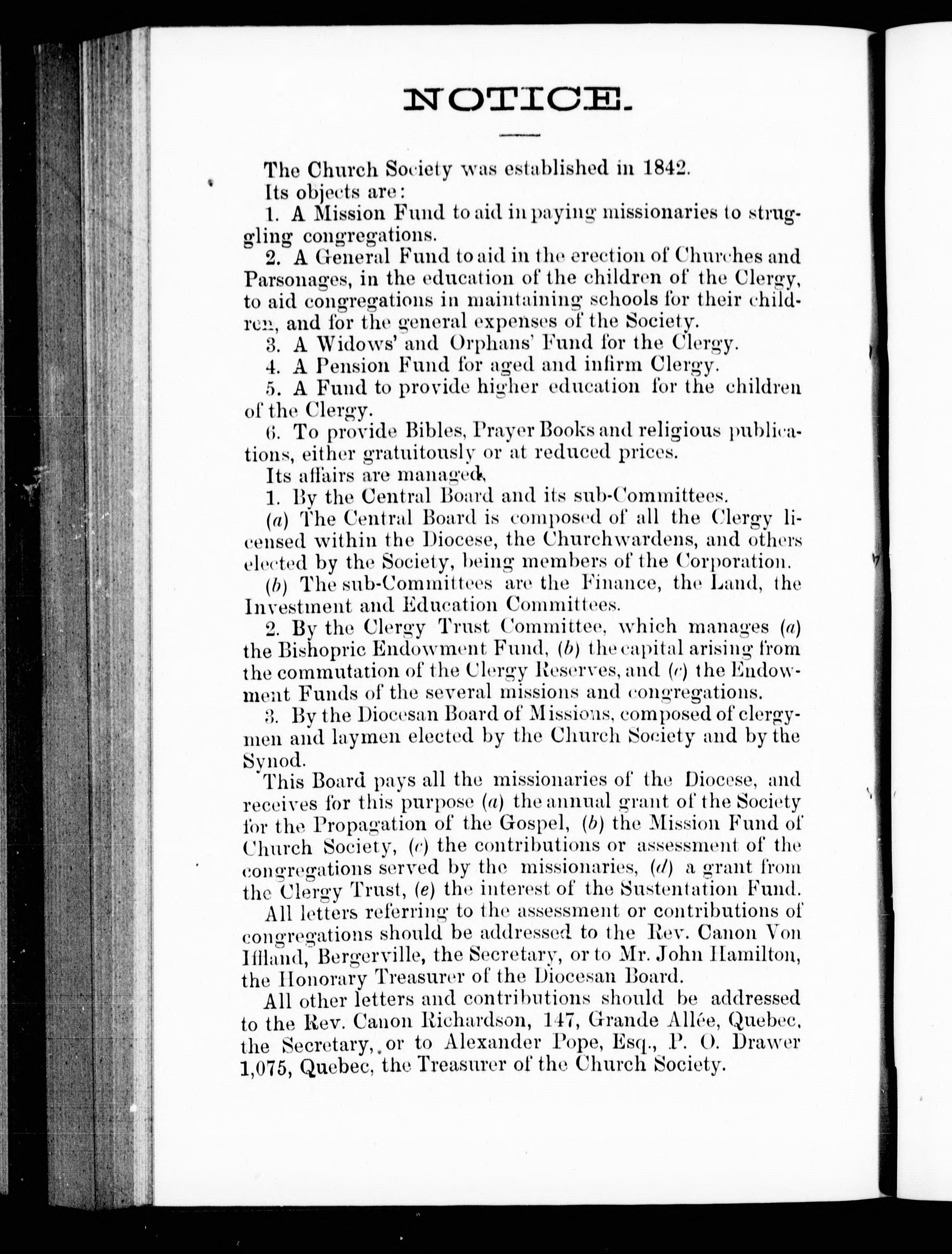 NOTICE.

The Church Society was established in 1842.

Its objects are:

1. A Mission Fund to aid in paying missionaries to struggling congregations.

2. A General Fund to aid in the erection of Churches and Parsonages, in the education of the children of the Clergy, to aid congregations in maintaining schools for their children, and for the general expenses of the Society.

3. A Widows' and Orphans' Fund for the Clergy.

4. A Pension Fund for aged and infirm Clergy.

5. A Fund to provide higher education for the children of the Clergy.

6. To provide Bibles, Prayer Books and religious publications, either gratuitously or at reduced prices.

Its affairs are managed,

1. By the Central Board and its sub-Committees.

(a) The Central Board is composed of all the Clergy licensed within the Diocese, the Churchwardens, and others elected by the Society, being members of the Corporation.

(b) The sub-Committees are the Finance, the Land, the Investment and Education Committees.

2. By the Clergy Trust Committee, which manages (a) the Bishopric Endowment Fund, (b) the capital arising from the commutation of the Clergy Reserves, and (c) the Endowment Funds of the several missions and congregations.

3. By the Diocesan Board of Missions, composed of clergymen and laymen elected by the Church Society and by the Synod.

This Board pays all the missionaries of the Diocese, and receives for this purpose (a) the annual grant of the Society for the Propagation of the Gospel, (b) the Mission Fund of Church Society, (c) the contributions or assessment of the congregations served by the missionaries, (d) a grant from the Clergy Trust, (e) the interest of the Sustentation Fund.

All letters referring to the assessment or contributions of congregations should be addressed to the Rev. Canon Von Iffland, Bergerville, the Secretary, or to Mr. John Hamilton, the Honorary Treasurer of the Diocesan Board.

All other letters and contributions should be addressed to the Rev. Canon Richardson, 147, Grande Allée, Quebec, the Secretary, or to Alexander Pope, Esq., P. O. Drawer 1,075, Quebec, the Treasurer of the Church Society.